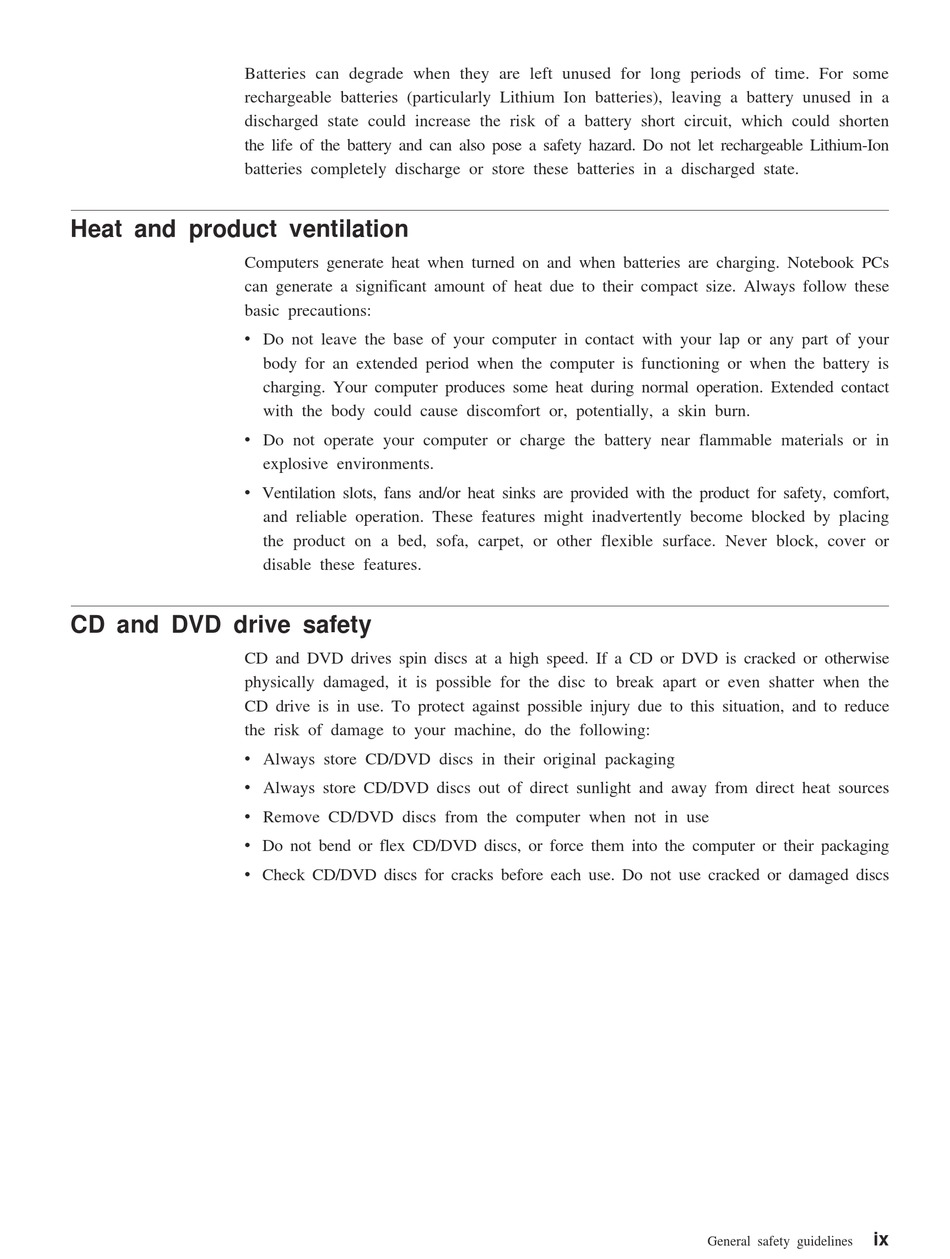 Batteries can degrade when they are left unused for long periods of time. For some rechargeable batteries (particularly Lithium Ion batteries), leaving a battery unused in a discharged state could increase the risk of a battery short circuit, which could shorten the life of the battery and can also pose a safety hazard. Do not let rechargeable Lithium-Ion batteries completely discharge or store these batteries in a discharged state.

Heat and product ventilation

Computers generate heat when turned on and when batteries are charging. Notebook PCs can generate a significant amount of heat due to their compact size. Always follow these basic precautions:

• Do not leave the base of your computer in contact with your lap or any part of your body for an extended period when the computer is functioning or when the battery is charging. Your computer produces some heat during normal operation. Extended contact with the body could cause discomfort or, potentially, a skin burn.

• Do not operate your computer or charge the battery near flammable materials or in explosive environments.

• Ventilation slots, fans and/or heat sinks are provided with the product for safety, comfort, and reliable operation. These features might inadvertently become blocked by placing the product on a bed, sofa, carpet, or other flexible surface. Never block, cover or disable these features.

CD and DVD drive safety

CD and DVD drives spin discs at a high speed. If a CD or DVD is cracked or otherwise physically damaged, it is possible for the disc to break apart or even shatter when the CD drive is in use. To protect against possible injury due to this situation, and to reduce the risk of damage to your machine, do the following:

• Always store CD/DVD discs in their original packaging

• Always store CD/DVD discs out of direct sunlight and away from direct heat sources

• Remove CD/DVD discs from the computer when not in use

• Do not bend or flex CD/DVD discs, or force them into the computer or their packaging

• Check CD/DVD discs for cracks before each use. Do not use cracked or damaged discs

General safety guidelines ix